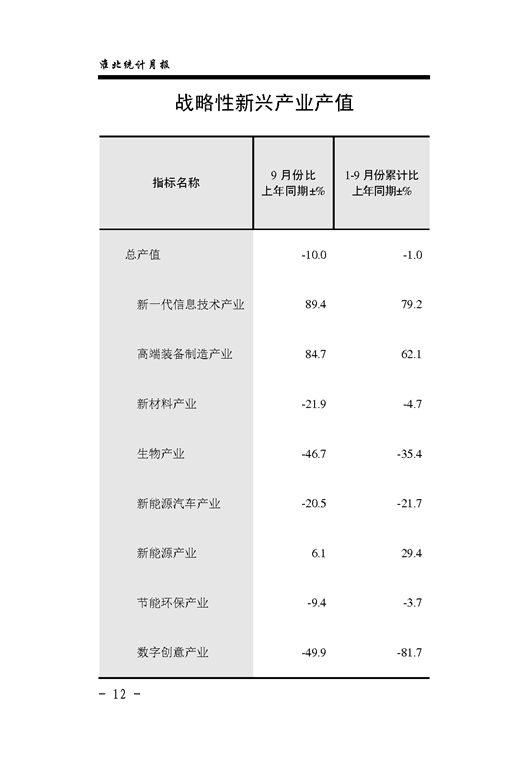 淮北统计月报

战略性新兴产业产值

| 指标名称 | 9 月份比上年同期±% | 1-9 月份累计比上年同期±% |
|---|---|---|
| 总产值 | -10.0 | -1.0 |
| 新一代信息技术产业 | 89.4 | 79.2 |
| 高端装备制造产业 | 84.7 | 62.1 |
| 新材料产业 | -21.9 | -4.7 |
| 生物产业 | -46.7 | -35.4 |
| 新能源汽车产业 | -20.5 | -21.7 |
| 新能源产业 | 6.1 | 29.4 |
| 节能环保产业 | -9.4 | -3.7 |
| 数字创意产业 | -49.9 | -81.7 |

- 12 -